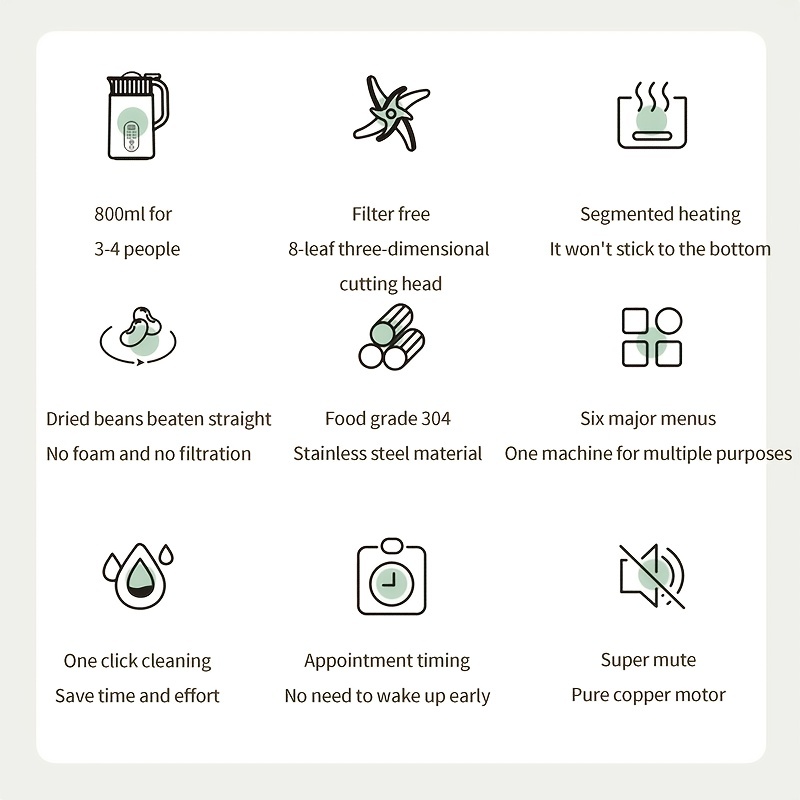 800ml for
3-4 people

Filter free
8-leaf three-dimensional
cutting head

Segmented heating
It won't stick to the bottom

Dried beans beaten straight
No foam and no filtration

Food grade 304
Stainless steel material

Six major menus
One machine for multiple purposes

One click cleaning
Save time and effort

Appointment timing
No need to wake up early

Super mute
Pure copper motor